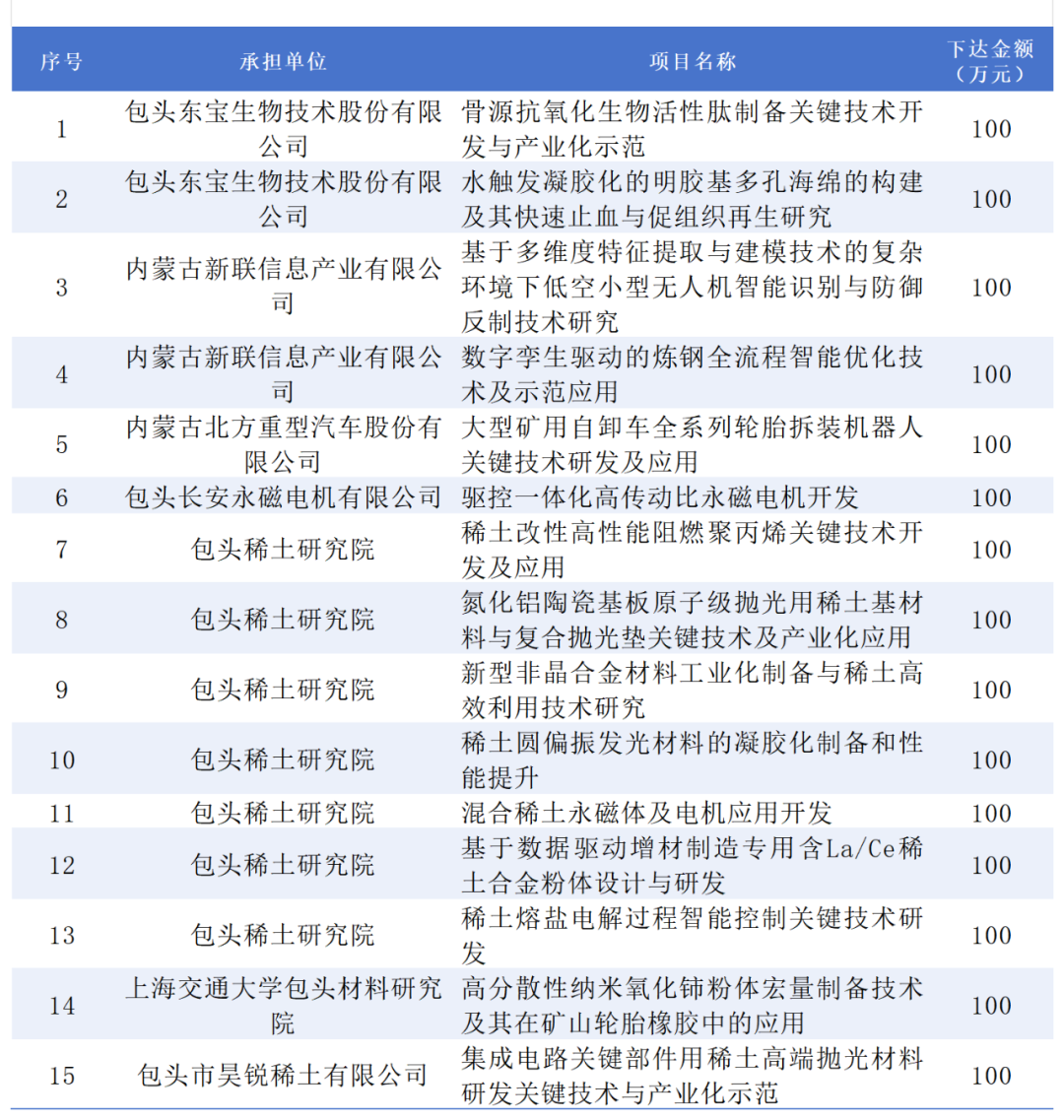 | 序号 | 承担单位 | 项目名称 | 下达金额（万元） |
|---|---|---|---|
| 1 | 包头东宝生物技术股份有限公司 | 骨源抗氧化生物活性肽制备关键技术开发与产业化示范 | 100 |
| 2 | 包头东宝生物技术股份有限公司 | 水触发凝胶化的明胶基多孔海绵的构建及其快速止血与促组织再生研究 | 100 |
| 3 | 内蒙古新联信息产业有限公司 | 基于多维度特征提取与建模技术的复杂环境下低空小型无人机智能识别与防御反制技术研究 | 100 |
| 4 | 内蒙古新联信息产业有限公司 | 数字孪生驱动的炼钢全流程智能优化技术及示范应用 | 100 |
| 5 | 内蒙古北方重型汽车股份有限公司 | 大型矿用自卸车全系列轮胎拆装机器人关键技术研发及应用 | 100 |
| 6 | 包头长安永磁电机有限公司 | 驱控一体化高传动比永磁电机开发 | 100 |
| 7 | 包头稀土研究院 | 稀土改性高性能阻燃聚丙烯关键技术开发及应用 | 100 |
| 8 | 包头稀土研究院 | 氮化铝陶瓷基板原子级抛光用稀土基材料与复合抛光垫关键技术及产业化应用 | 100 |
| 9 | 包头稀土研究院 | 新型非晶合金材料工业化制备与稀土高效利用技术研究 | 100 |
| 10 | 包头稀土研究院 | 稀土圆偏振发光材料的凝胶化制备和性能提升 | 100 |
| 11 | 包头稀土研究院 | 混合稀土永磁体及电机应用开发 | 100 |
| 12 | 包头稀土研究院 | 基于数据驱动增材制造专用含La/Ce稀土合金粉体设计与研发 | 100 |
| 13 | 包头稀土研究院 | 稀土熔盐电解过程智能控制关键技术研发 | 100 |
| 14 | 上海交通大学包头材料研究院 | 高分散性纳米氧化铈粉体宏量制备技术及其在矿山轮胎橡胶中的应用 | 100 |
| 15 | 包头市昊锐稀土有限公司 | 集成电路关键部件用稀土高端抛光材料研发关键技术与产业化示范 | 100 |